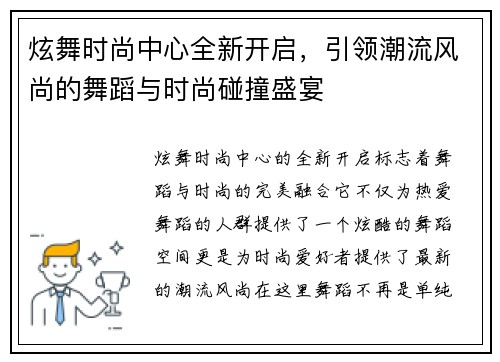 炫舞时尚中心全新开启，引领潮流风尚的舞蹈与时尚碰撞盛宴

炫舞时尚中心的全新开启标志着舞蹈与时尚的完美融合它不仅为热爱舞蹈的人群提供了一个炫酷的舞蹈空间更是为时尚爱好者提供了最新的潮流风尚在这里舞蹈不再是单纯